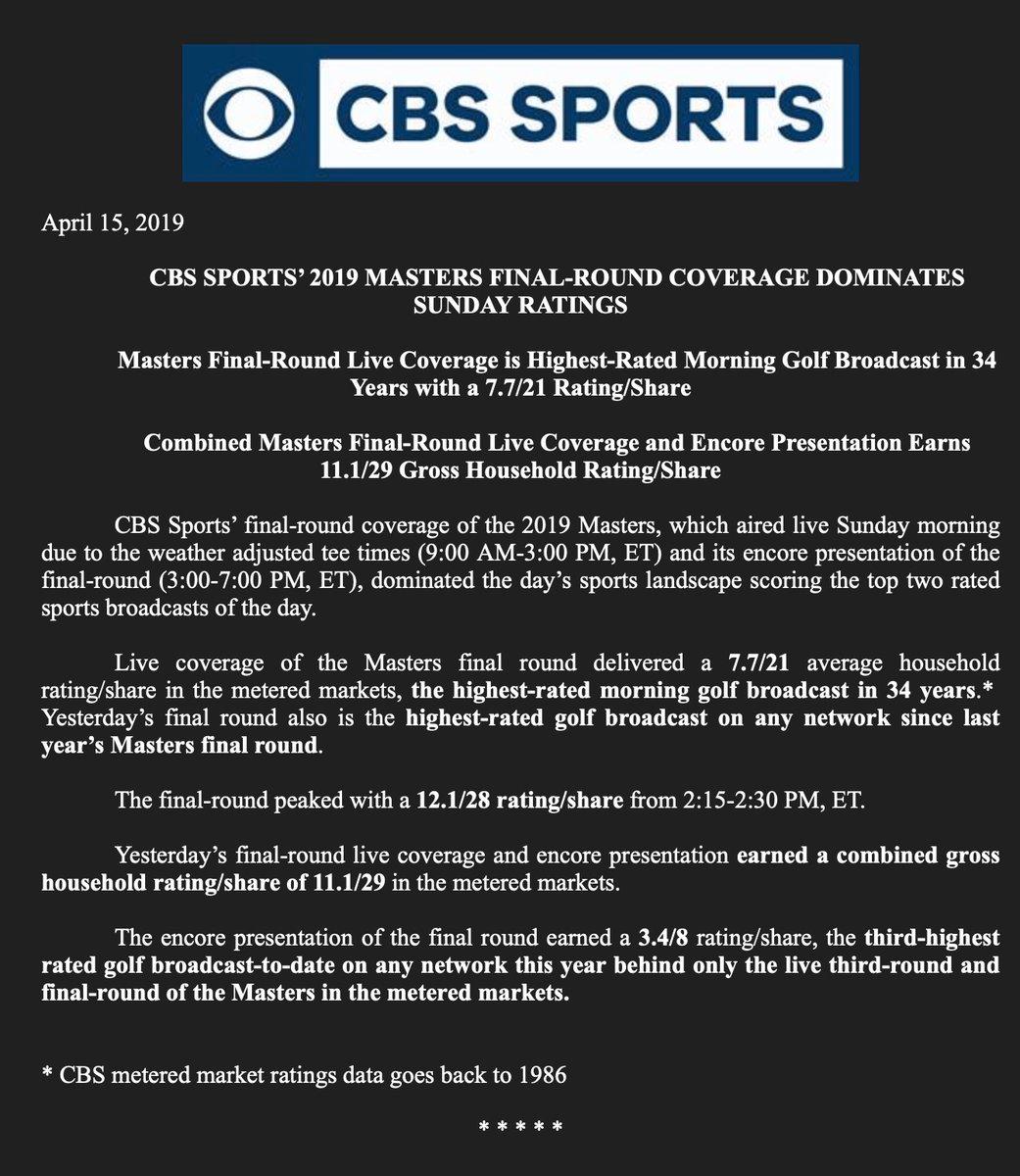 CBS SPORTS

April 15, 2019

CBS SPORTS' 2019 MASTERS FINAL-ROUND COVERAGE DOMINATES SUNDAY RATINGS

Masters Final-Round Live Coverage is Highest-Rated Morning Golf Broadcast in 34 Years with a 7.7/21 Rating/Share

Combined Masters Final-Round Live Coverage and Encore Presentation Earns 11.1/29 Gross Household Rating/Share

CBS Sports' final-round coverage of the 2019 Masters, which aired live Sunday morning due to the weather adjusted tee times (9:00 AM-3:00 PM, ET) and its encore presentation of the final-round (3:00-7:00 PM, ET), dominated the day's sports landscape scoring the top two rated sports broadcasts of the day.

Live coverage of the Masters final round delivered a 7.7/21 average household rating/share in the metered markets, the highest-rated morning golf broadcast in 34 years.* Yesterday's final round also is the highest-rated golf broadcast on any network since last year's Masters final round.

The final-round peaked with a 12.1/28 rating/share from 2:15-2:30 PM, ET.

Yesterday's final-round live coverage and encore presentation earned a combined gross household rating/share of 11.1/29 in the metered markets.

The encore presentation of the final round earned a 3.4/8 rating/share, the third-highest rated golf broadcast-to-date on any network this year behind only the live third-round and final-round of the Masters in the metered markets.

* CBS metered market ratings data goes back to 1986

* * * * *